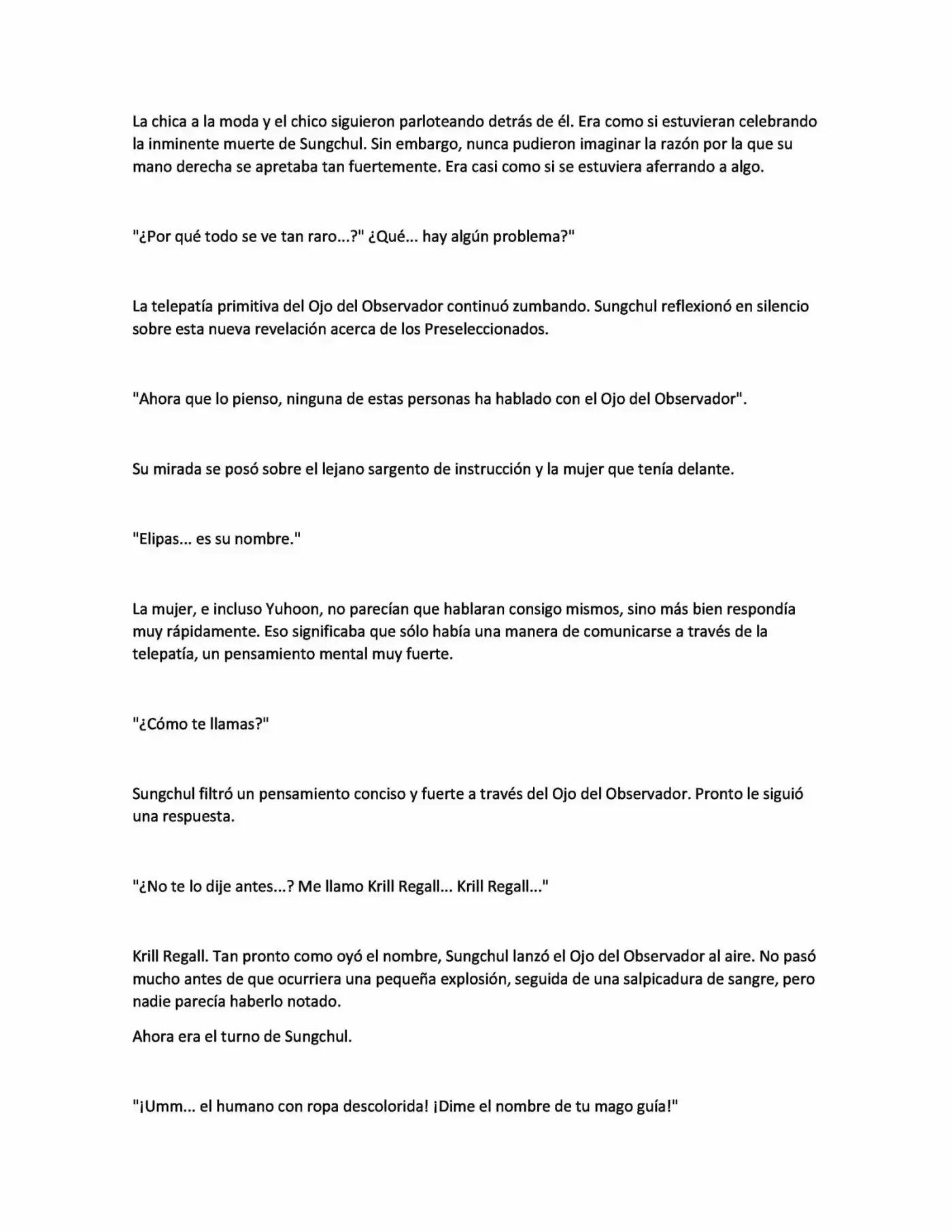 La chica a la moda y el chico siguieron parloteando detrás de él. Era como si estuvieran celebrando la inminente muerte de Sungchul. Sin embargo, nunca pudieron imaginar la razón por la que su mano derecha se apretaba tan fuertemente. Era casi como si se estuviera aferrando a algo.

"¿Por qué todo se ve tan raro...?" ¿Qué... hay algún problema?"

La telepatía primitiva del Ojo del Observador continuó zumbando. Sungchul reflexionó en silencio sobre esta nueva revelación acerca de los Preseleccionados.

"Ahora que lo pienso, ninguna de estas personas ha hablado con el Ojo del Observador".

Su mirada se posó sobre el lejano sargento de instrucción y la mujer que tenía delante.

"Elipas... es su nombre."

La mujer, e incluso Yuhoon, no parecían que hablaran consigo mismos, sino más bien respondía muy rápidamente. Eso significaba que sólo había una manera de comunicarse a través de la telepatía, un pensamiento mental muy fuerte.

"¿Cómo te llamas?"

Sungchul filtró un pensamiento conciso y fuerte a través del Ojo del Observador. Pronto le siguió una respuesta.

"¿No te lo dije antes...? Me llamo Krill Regall... Krill Regall..."

Krill Regall. Tan pronto como oyó el nombre, Sungchul lanzó el Ojo del Observador al aire. No pasó mucho antes de que ocurriera una pequeña explosión, seguida de una salpicadura de sangre, pero nadie parecía haberlo notado.

Ahora era el turno de Sungchul.

"¡Umm... el humano con ropa descolorida! ¡Dime el nombre de tu mago guía!"